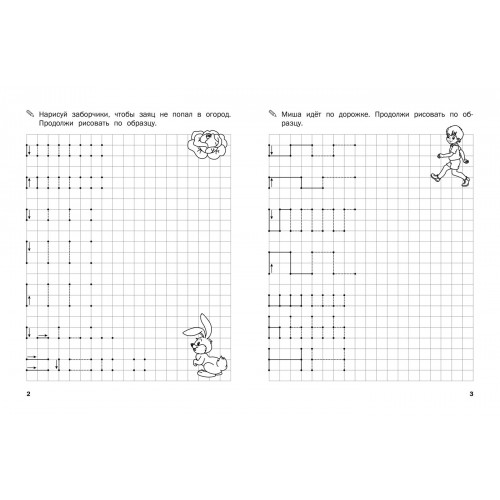 Нарисуй заборчики, чтобы заяц не попал в огород. Продолжи рисовать по образцу.

2

Миша идёт по дорожке. Продолжи рисовать по образцу.

3